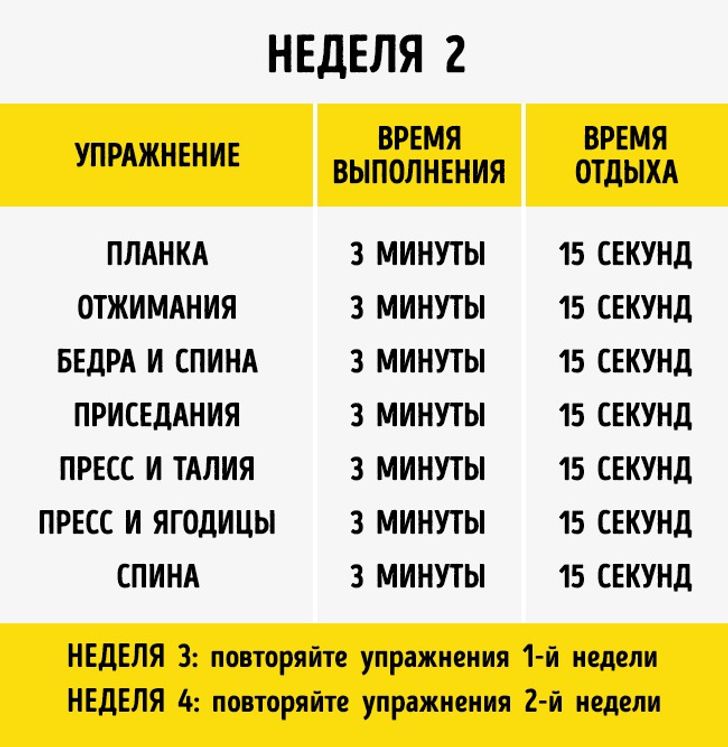 НЕДЕЛЯ 2

| УПРАЖНЕНИЕ | ВРЕМЯ ВЫПОЛНЕНИЯ | ВРЕМЯ ОТДЫХА |
|---|---|---|
| ПЛАНКА | 3 МИНУТЫ | 15 СЕКУНД |
| ОТЖИМАНИЯ | 3 МИНУТЫ | 15 СЕКУНД |
| БЕДРА И СПИНА | 3 МИНУТЫ | 15 СЕКУНД |
| ПРИСЕДАНИЯ | 3 МИНУТЫ | 15 СЕКУНД |
| ПРЕСС И ТАЛИЯ | 3 МИНУТЫ | 15 СЕКУНД |
| ПРЕСС И ЯГОДИЦЫ | 3 МИНУТЫ | 15 СЕКУНД |
| СПИНА | 3 МИНУТЫ | 15 СЕКУНД |

НЕДЕЛЯ 3: повторяйте упражнения 1-й недели
НЕДЕЛЯ 4: повторяйте упражнения 2-й недели